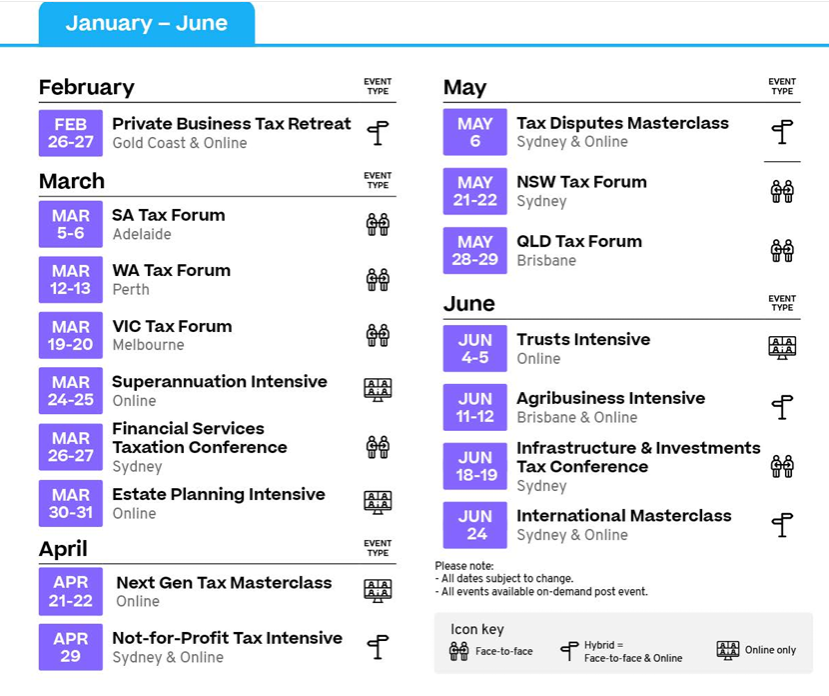 January – June

February
EVENT TYPE

FEB 26-27
Private Business Tax Retreat
Gold Coast & Online

March
EVENT TYPE

MAR 5-6
SA Tax Forum
Adelaide

MAR 12-13
WA Tax Forum
Perth

MAR 19-20
VIC Tax Forum
Melbourne

MAR 24-25
Superannuation Intensive
Online

MAR 26-27
Financial Services Taxation Conference
Sydney

MAR 30-31
Estate Planning Intensive
Online

April
EVENT TYPE

APR 21-22
Next Gen Tax Masterclass
Online

APR 29
Not-for-Profit Tax Intensive
Sydney & Online

May
EVENT TYPE

MAY 6
Tax Disputes Masterclass
Sydney & Online

MAY 21-22
NSW Tax Forum
Sydney

MAY 28-29
QLD Tax Forum
Brisbane

June
EVENT TYPE

JUN 4-5
Trusts Intensive
Online

JUN 11-12
Agribusiness Intensive
Brisbane & Online

JUN 18-19
Infrastructure & Investments Tax Conference
Sydney

JUN 24
International Masterclass
Sydney & Online

Please note:
- All dates subject to change.
- All events available on-demand post event.

Icon key
Face-to-face
Hybrid = Face-to-face & Online
Online only